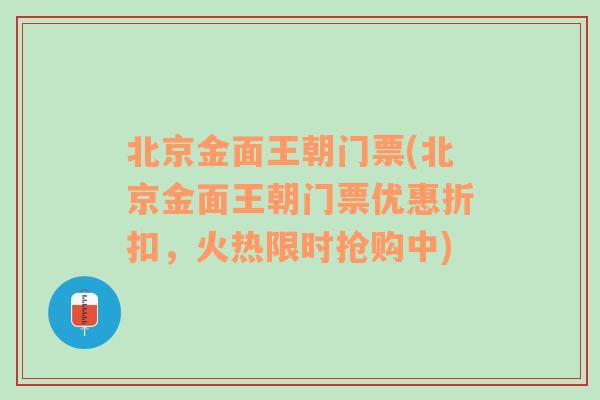 北京金面王朝门票(北京金面王朝门票优惠折扣，火热限时抢购中)